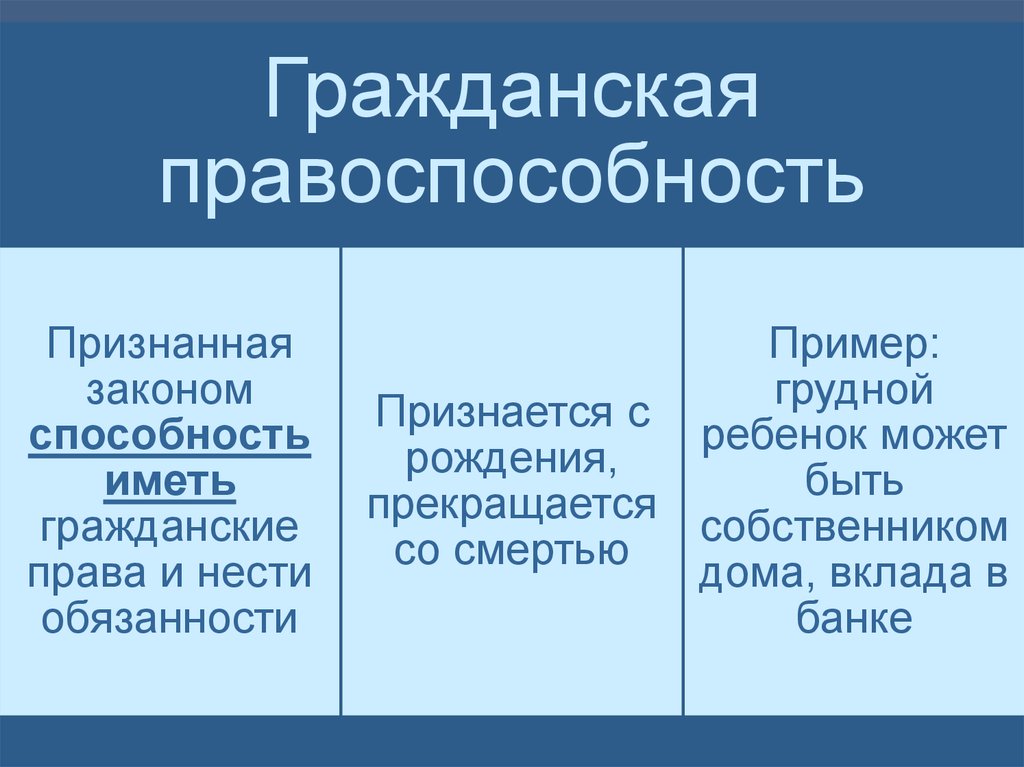 Гражданская правоспособность

Признанная законом способность иметь гражданские права и нести обязанности

Признается с рождения, прекращается со смертью

Пример: грудной ребенок может быть собственником дома, вклада в банке